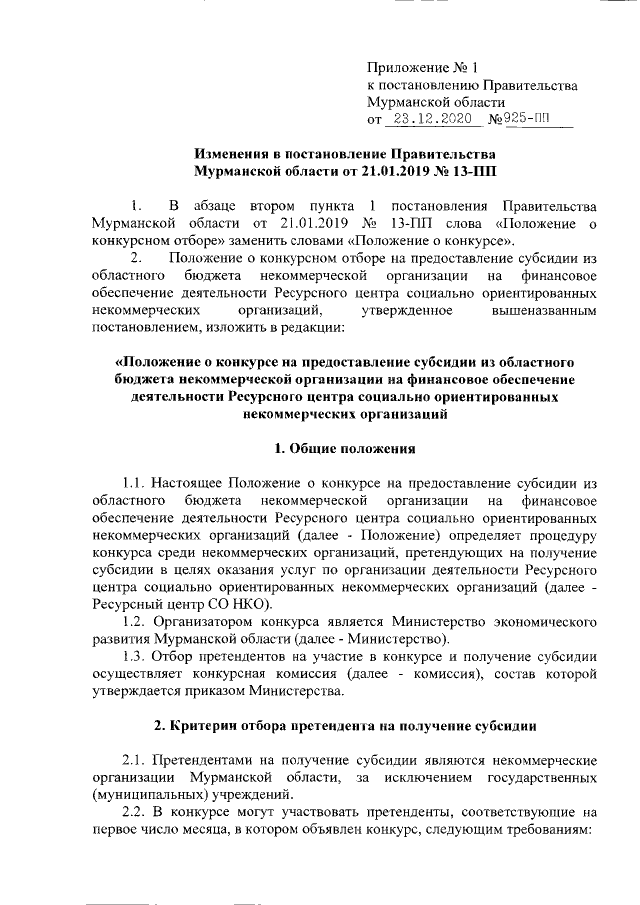 Приложение № 1
к постановлению Правительства
Мурманской области
от 23.12.2020 №925-ПП

Изменения в постановление Правительства
Мурманской области от 21.01.2019 № 13-ПП

1. В абзаце втором пункта 1 постановления Правительства Мурманской области от 21.01.2019 № 13-ПП слова «Положение о конкурсном отборе» заменить словами «Положение о конкурсе».

2. Положение о конкурсном отборе на предоставление субсидии из областного бюджета некоммерческой организации на финансовое обеспечение деятельности Ресурсного центра социально ориентированных некоммерческих организаций, утвержденное вышеназванным постановлением, изложить в редакции:

«Положение о конкурсе на предоставление субсидии из областного бюджета некоммерческой организации на финансовое обеспечение деятельности Ресурсного центра социально ориентированных некоммерческих организаций

1. Общие положения

1.1. Настоящее Положение о конкурсе на предоставление субсидии из областного бюджета некоммерческой организации на финансовое обеспечение деятельности Ресурсного центра социально ориентированных некоммерческих организаций (далее - Положение) определяет процедуру конкурса среди некоммерческих организаций, претендующих на получение субсидии в целях оказания услуг по организации деятельности Ресурсного центра социально ориентированных некоммерческих организаций (далее - Ресурсный центр СО НКО).

1.2. Организатором конкурса является Министерство экономического развития Мурманской области (далее - Министерство).

1.3. Отбор претендентов на участие в конкурсе и получение субсидии осуществляет конкурсная комиссия (далее - комиссия), состав которой утверждается приказом Министерства.

2. Критерии отбора претендента на получение субсидии

2.1. Претендентами на получение субсидии являются некоммерческие организации Мурманской области, за исключением государственных (муниципальных) учреждений.

2.2. В конкурсе могут участвовать претенденты, соответствующие на первое число месяца, в котором объявлен конкурс, следующим требованиям: